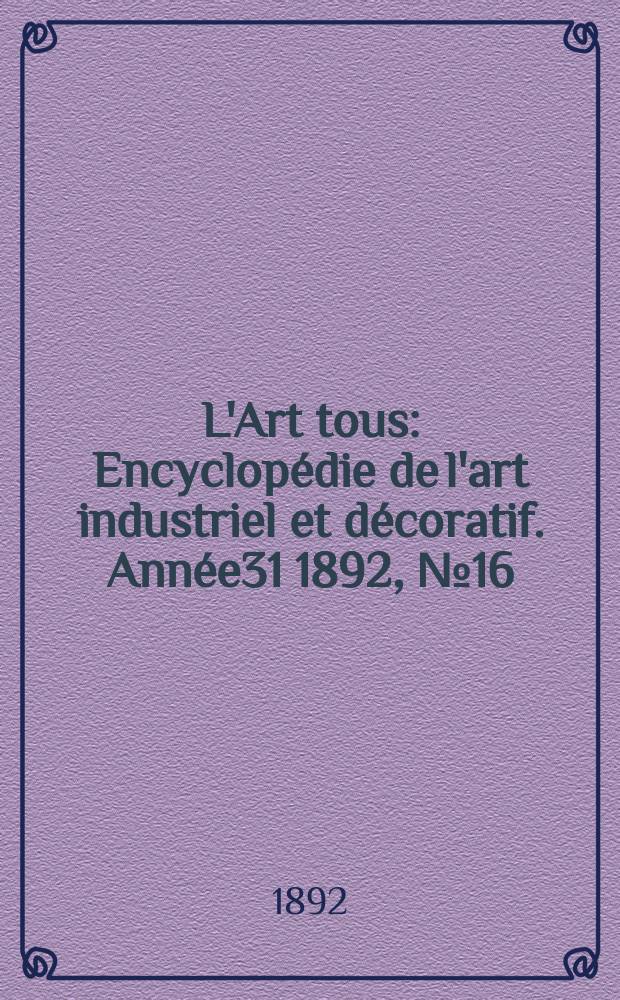 L'Art tous: Encyclopédie de l'art industriel et décoratif. Année31 1892, №16

1892